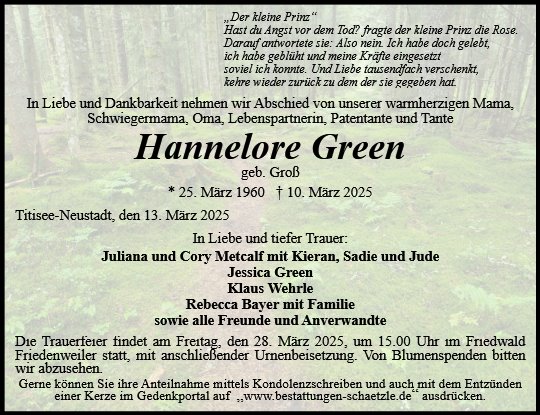 „Der kleine Prinz“
Hast du Angst vor dem Tod? fragte der kleine Prinz die Rose.
Darauf antwortete sie: Also nein. Ich habe doch gelebt,
ich habe geblüht und meine Kräfte eingesetzt
soviel ich konnte. Und Liebe tausendfach verschenkt,
kehre wieder zurück zu dem der sie gegeben hat.

In Liebe und Dankbarkeit nehmen wir Abschied von unserer warmherzigen Mama, Schwiegermama, Oma, Lebenspartnerin, Patentante und Tante

Hannelore Green

geb. Groß

* 25. März 1960 † 10. März 2025

Titisee-Neustadt, den 13. März 2025

In Liebe und tiefer Trauer:
Juliana und Cory Metcalf mit Kieran, Sadie und Jude
Jessica Green
Klaus Wehrle
Rebecca Bayer mit Familie
sowie alle Freunde und Anverwandte

Die Trauerfeier findet am Freitag, den 28. März 2025, um 15.00 Uhr im Friedwald Friedenweiler statt, mit anschließender Urnenbeisetzung. Von Blumenspenden bitten wir abzusehen.

Gerne können Sie ihre Anteilnahme mittels Kondolenzschreiben und auch mit dem Entzünden einer Kerze im Gedenkportal auf „www.bestattungen-schaetzle.de“ ausdrücken.